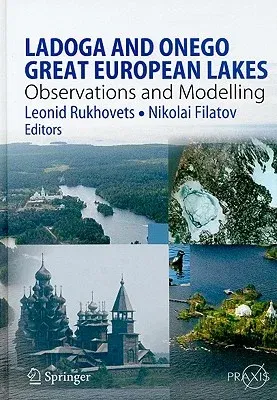 LADOGA AND ONEGO
GREAT EUROPEAN LAKES
Observations and Modelling
Leonid Rukhovets • Nikolai Filatov
Editors

Springer

PRAXIS